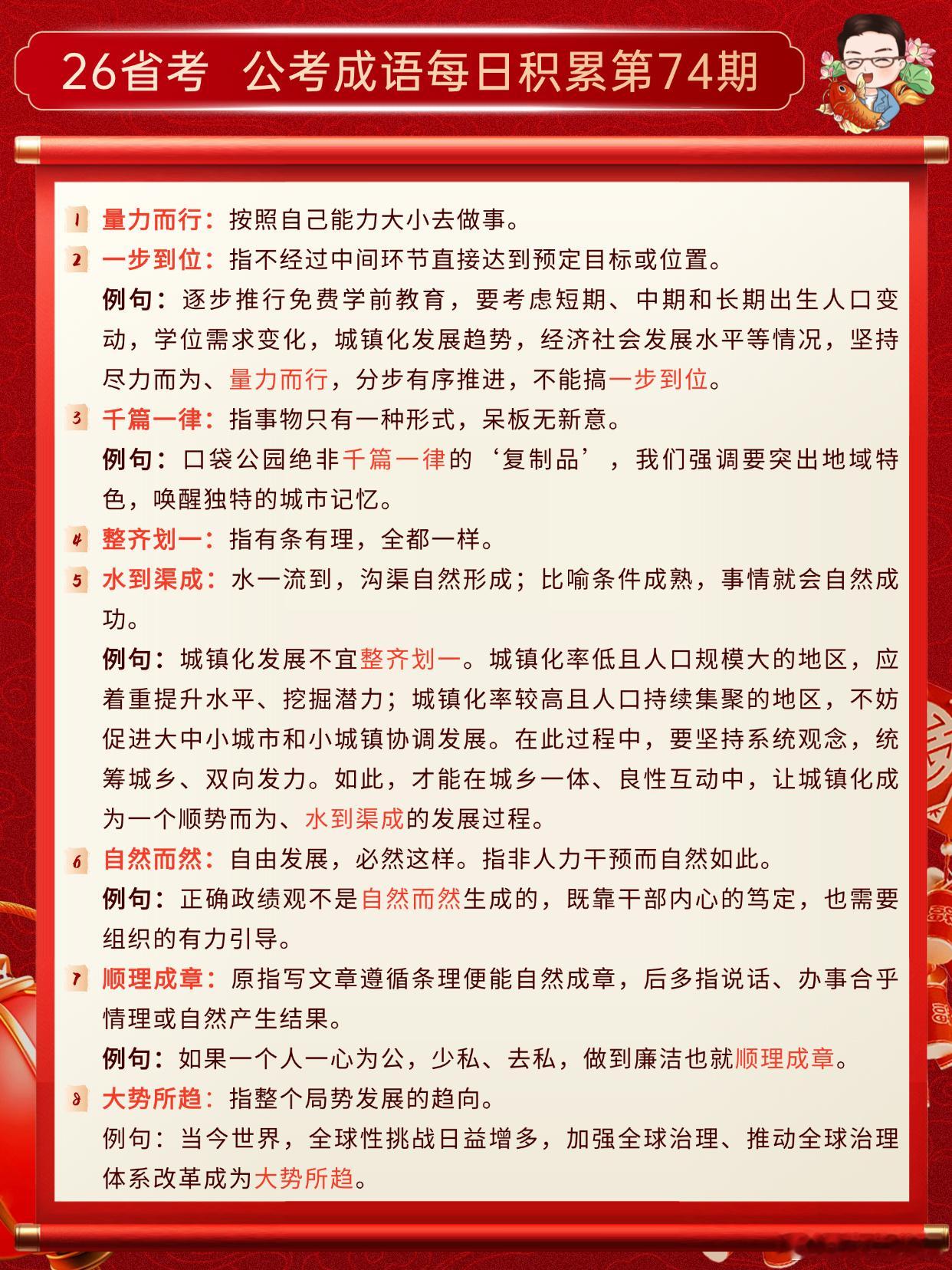 26省考 公考成语每日积累第74期

1 量力而行：按照自己能力大小去做事。

2 一步到位：指不经过中间环节直接达到预定目标或位置。

例句：逐步推行免费学前教育，要考虑短期、中期和长期出生人口变动，学位需求变化，城镇化发展趋势，经济社会发展水平等情况，坚持尽力而为、量力而行，分步有序推进，不能搞一步到位。

3 千篇一律：指事物只有一种形式，呆板无新意。

例句：口袋公园绝非千篇一律的‘复制品’，我们强调要突出地域特色，唤醒独特的城市记忆。

4 整齐划一：指有条有理，全都一样。

5 水到渠成：水一流到，沟渠自然形成；比喻条件成熟，事情就会自然成功。

例句：城镇化发展不宜整齐划一。城镇化率低且人口规模大的地区，应着重提升水平、挖掘潜力；城镇化率较高且人口持续集聚的地区，不妨促进大中小城市和小城镇协调发展。在此过程中，要坚持系统观念，统筹城乡、双向发力。如此，才能在城乡一体、良性互动中，让城镇化成为一个顺势而为、水到渠成的发展过程。

6 自然而然：自由发展，必然这样。指非人力干预而自然如此。

例句：正确政绩观不是自然而然生成的，既靠干部内心的笃定，也需要组织的有力引导。

7 顺理成章：原指写文章遵循条理便能自然成章，后多指说话、办事合乎情理或自然产生结果。

例句：如果一个人一心为公，少私、去私，做到廉洁也就顺理成章。

8 大势所趋：指整个局势发展的趋向。

例句：当今世界，全球性挑战日益增多，加强全球治理、推动全球治理体系改革成为大势所趋。